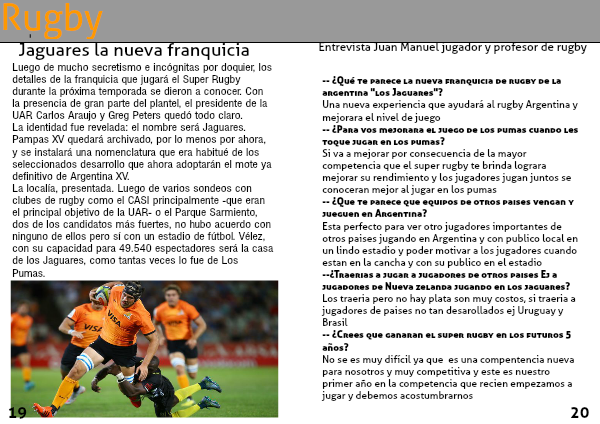 Rugby

Jaguares la nueva franquicia

Luego de mucho secretismo e incógnitas por doquier, los detalles de la franquicia que jugará el Super Rugby durante la próxima temporada se dieron a conocer. Con la presencia de gran parte del plantel, el presidente de la UAR Carlos Araujo y Greg Peters quedó todo claro.
La identidad fue revelada: el nombre será Jaguares. Pampas XV quedará archivado, por lo menos por ahora, y se instalará una nomenclatura que era habitué de los seleccionados desarrollo que ahora adoptarán el mote ya definitivo de Argentina XV.
La localía, presentada. Luego de varios sondeos con clubes de rugby como el CASI principalmente -que eran el principal objetivo de la UAR- o el Parque Sarmiento, dos de los candidatos más fuertes, no hubo acuerdo con ninguno de ellos pero sí con un estadio de fútbol. Vélez, con su capacidad para 49.540 espectadores será la casa de los Jaguares, como tantas veces lo fue de Los Pumas.

VISA
VISA
VISA

19

Entrevista Juan Manuel jugador y profesor de rugby

-- ¿Qué te parece la nueva franquicia de rugby de la argentina "los Jaguares"?
Una nueva experiencia que ayudará al rugby Argentina y mejorara el nivel de juego
-- ¿Para vos mejorara el juego de los pumas cuando les toque jugar en los pumas?
Si va a mejorar por consecuencia de la mayor competencia que el super rugby te brinda lograra mejorar su rendimiento y los jugadores jugan juntos se conoceran mejor al jugar en los pumas
-- ¿Que te parece que equipos de otros paises vengan y jueguen en Argentina?
Esta perfecto para ver otro jugadores importantes de otros paises jugando en Argentina y con publico local en un lindo estadio y poder motivar a los jugadores cuando estan en la cancha y con su publico en el estadio
--¿Traerias a jugar a jugadores de otros paises Ej a jugadores de Nueva zelanda jugando en los jaguares?
Los traeria pero no hay plata son muy costos, si traeria a jugadores de paises no tan desarollados ej Uruguay y Brasil
-- ¿Crees que ganaran el super rugby en los futuros 5 años?
No se es muy dificil ya que es una compentencia nueva para nosotros y muy competitiva y este es nuestro primer año en la competencia que recien empezamos a jugar y debemos acostumbrarnos

20